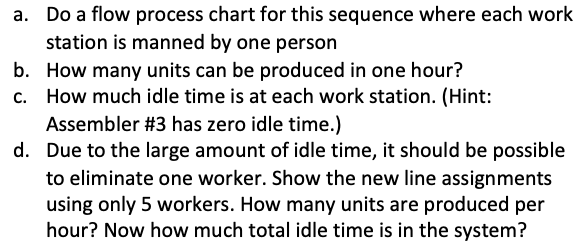 a. Do a flow process chart for this sequence where each work station is manned by one person
b. How many units can be produced in one hour?
c. How much idle time is at each work station. (Hint: Assembler #3 has zero idle time.)
d. Due to the large amount of idle time, it should be possible to eliminate one worker. Show the new line assignments using only 5 workers. How many units are produced per hour? Now how much total idle time is in the system?